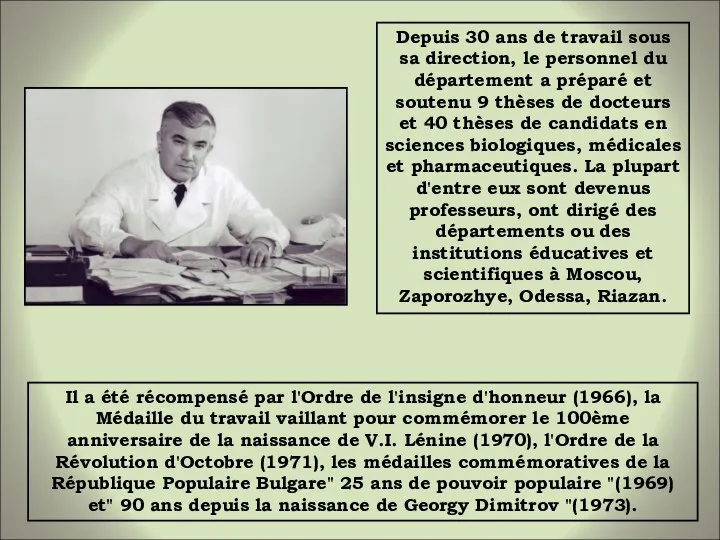 Depuis 30 ans de travail sous sa direction, le personnel du département a préparé et soutenu 9 thèses de docteurs et 40 thèses de candidats en sciences biologiques, médicales et pharmaceutiques. La plupart d'entre eux sont devenus professeurs, ont dirigé des départements ou des institutions éducatives et scientifiques à Moscou, Zaporozhye, Odessa, Riazan.

Il a été récompensé par l'Ordre de l'insigne d'honneur (1966), la Médaille du travail vaillant pour commémorer le 100ème anniversaire de la naissance de V.I. Lénine (1970), l'Ordre de la Révolution d'Octobre (1971), les médailles commémoratives de la République Populaire Bulgare" 25 ans de pouvoir populaire "(1969) et" 90 ans depuis la naissance de Georgy Dimitrov "(1973).